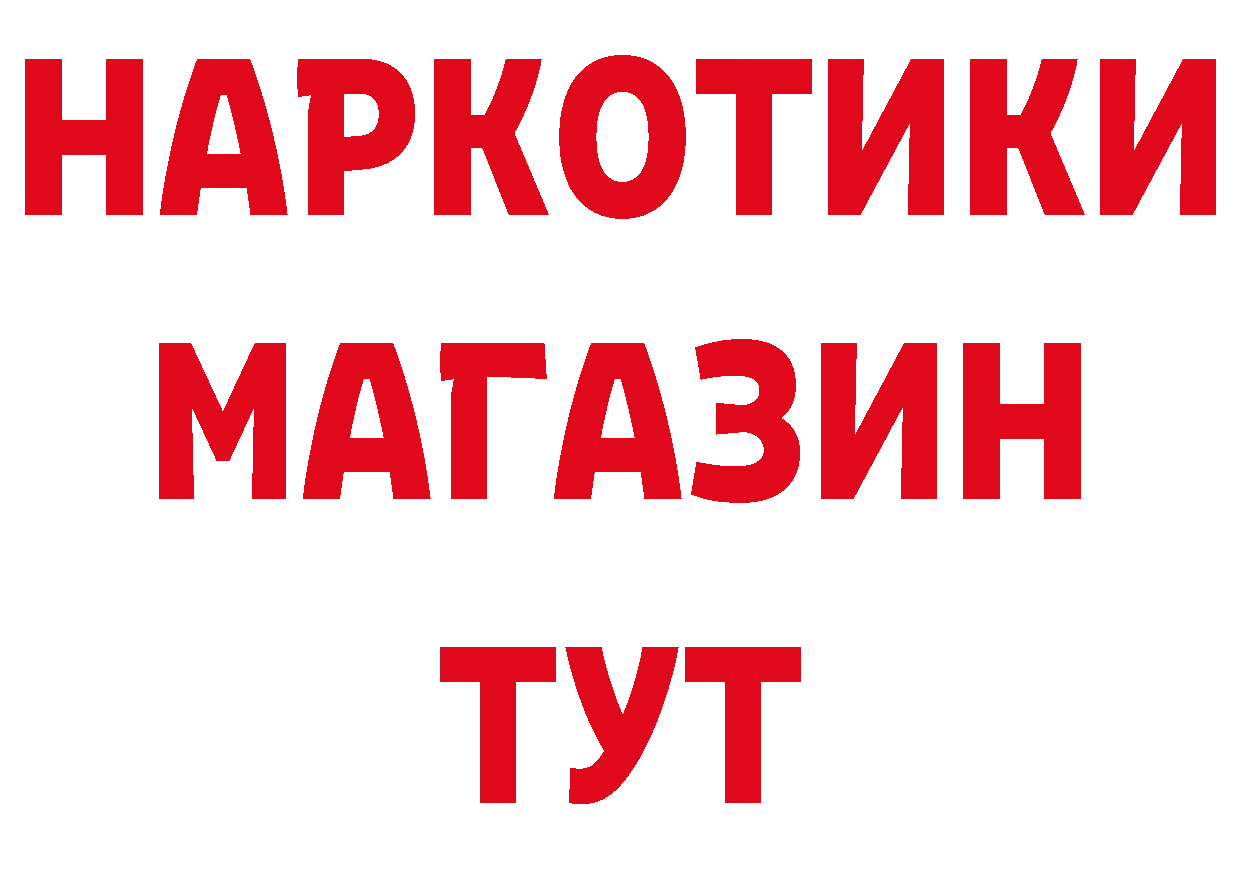 НАРКОТИКИ
МАГАЗИН
ТУТ